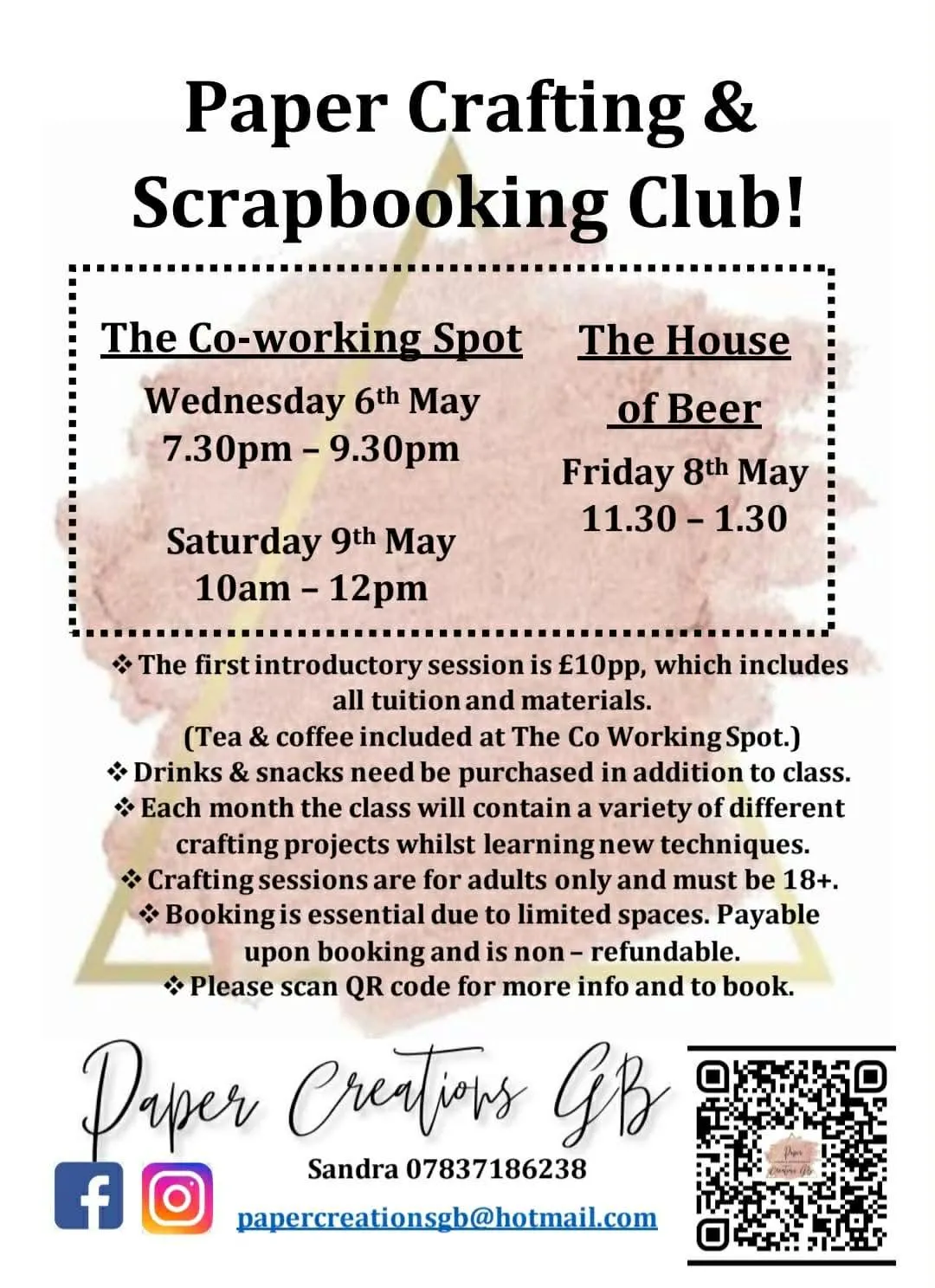 Paper Crafting & Scrapbooking Club!

The Co-working Spot

Wednesday 6th May
7.30pm – 9.30pm

Saturday 9th May
10am – 12pm

The House of Beer

Friday 8th May
11.30 – 1.30

❖ The first introductory session is £10pp, which includes all tuition and materials.
(Tea & coffee included at The Co Working Spot.)
❖ Drinks & snacks need be purchased in addition to class.
❖ Each month the class will contain a variety of different crafting projects whilst learning new techniques.
❖ Crafting sessions are for adults only and must be 18+.
❖ Booking is essential due to limited spaces. Payable upon booking and is non – refundable.
❖ Please scan QR code for more info and to book.

Paper Creations GB

Sandra 07837186238

papercreationsgb@hotmail.com

Paper Creations GB